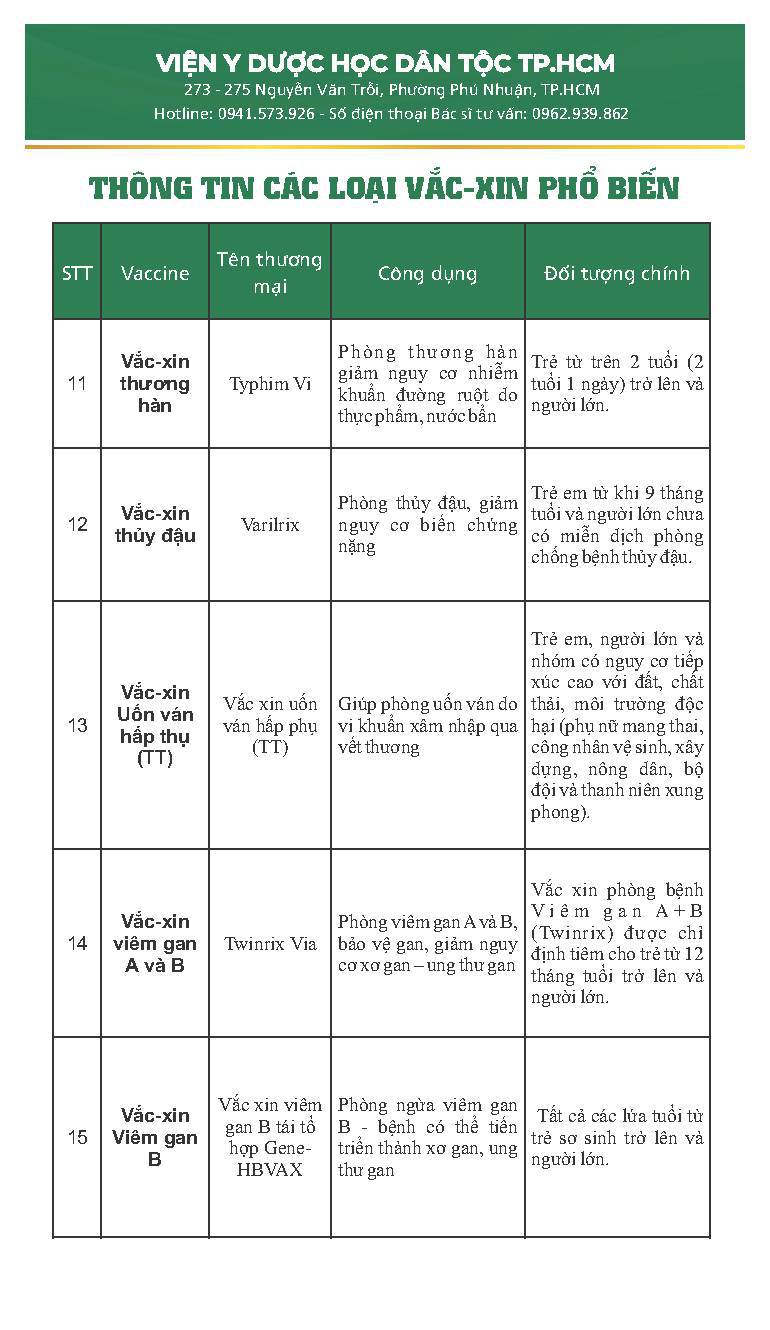 VIỆN Y DƯỢC HỌC DÂN TỘC TP.HCM
273 - 275 Nguyễn Văn Trỗi, Phường Phú Nhuận, TP.HCM
Hotline: 0941.573.926 - Số điện thoại Bác sĩ tư vấn: 0962.939.862

THÔNG TIN CÁC LOẠI VẮC-XIN PHỔ BIẾN

| STT | Vaccine | Tên thương mại | Công dụng | Đối tượng chính |
|---|---|---|---|---|
| 11 | Vắc-xin thương hàn | Typhim Vi | Phòng thương hàn giảm nguy cơ nhiễm khuẩn đường ruột do thực phẩm, nước bẩn | Trẻ từ trên 2 tuổi (2 tuổi 1 ngày) trở lên và người lớn. |
| 12 | Vắc-xin thủy đậu | Varilrix | Phòng thủy đậu, giảm nguy cơ biến chứng nặng | Trẻ em từ khi 9 tháng tuổi và người lớn chưa có miễn dịch phòng chống bệnh thủy đậu. |
| 13 | Vắc-xin Uốn ván hấp thụ (TT) | Vắc xin uốn ván hấp phụ (TT) | Giúp phòng uốn ván do vi khuẩn xâm nhập qua vết thương | Trẻ em, người lớn và nhóm có nguy cơ tiếp xúc cao với đất, chất thải, môi trường độc hại (phụ nữ mang thai, công nhân vệ sinh, xây dựng, nông dân, bộ đội và thanh niên xung phong). |
| 14 | Vắc-xin viêm gan A và B | Twinrix Via | Phòng viêm gan A và B, bảo vệ gan, giảm nguy cơ xơ gan – ung thư gan | Vắc xin phòng bệnh Viêm gan A+B (Twinrix) được chỉ định tiêm cho trẻ từ 12 tháng tuổi trở lên và người lớn. |
| 15 | Vắc-xin Viêm gan B | Vắc xin viêm gan B tái tổ hợp Gene-HBVAX | Phòng ngừa viêm gan B - bệnh có thể tiến triển thành xơ gan, ung thư gan | Tất cả các lứa tuổi từ trẻ sơ sinh trở lên và người lớn. |